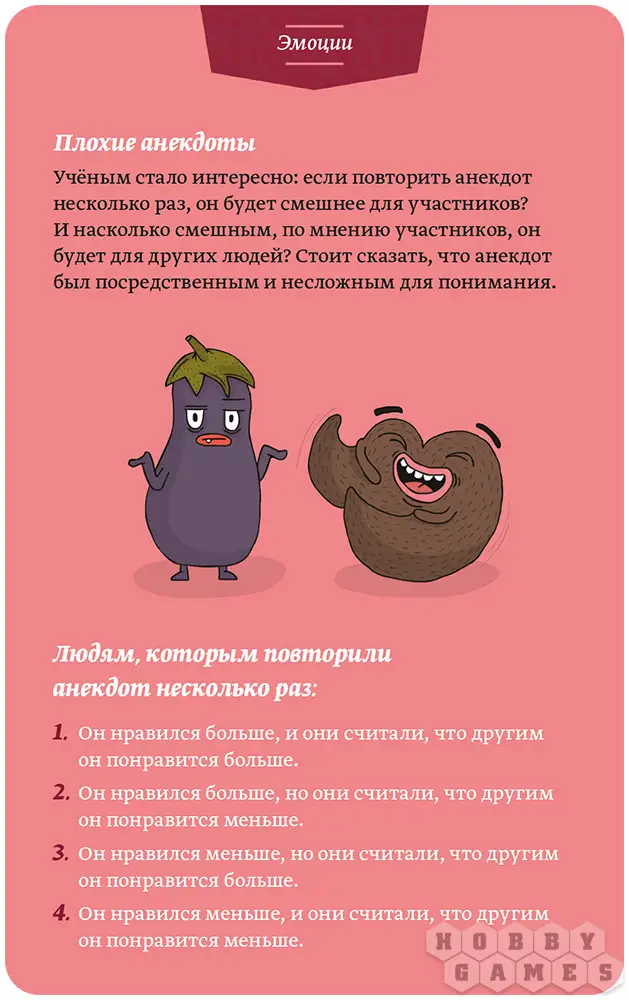 Эмоции

Плохие анекдоты

Учёным стало интересно: если повторить анекдот несколько раз, он будет смешнее для участников? И насколько смешным, по мнению участников, он будет для других людей? Стоит сказать, что анекдот был посредственным и несложным для понимания.

Людям, которым повторили анекдот несколько раз:

1. Он нравился больше, и они считали, что другим он понравится больше.

2. Он нравился больше, но они считали, что другим он понравится меньше.

3. Он нравился меньше, но они считали, что другим он понравится больше.

4. Он нравился меньше, и они считали, что другим он понравится меньше.

HOBBY GAMES